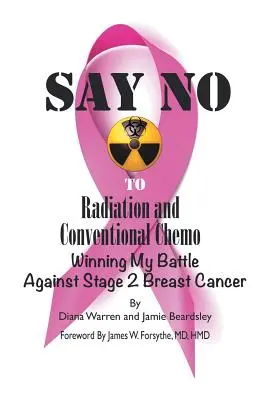 SAY NO

TO

Radiation and Conventional Chemo

Winning My Battle Against Stage 2 Breast Cancer

By
Diana Warren and Jamie Beardsley

Foreword By James W. Forsythe, MD, HMD